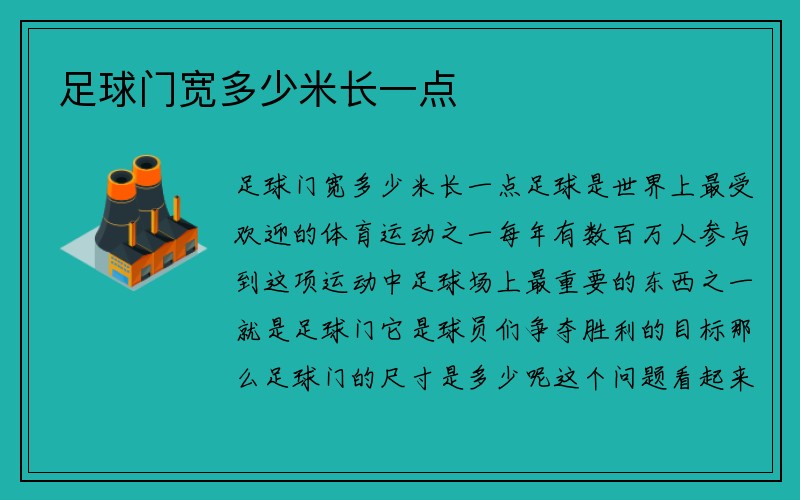 足球门宽多少米长一点

足球门宽多少米长一点足球是世界上最受欢迎的体育运动之一每年有数百万人参与到这项运动中足球场上最重要的东西之一就是足球门它是球员们争夺胜利的目标那么足球门的尺寸是多少呢这个问题看起来